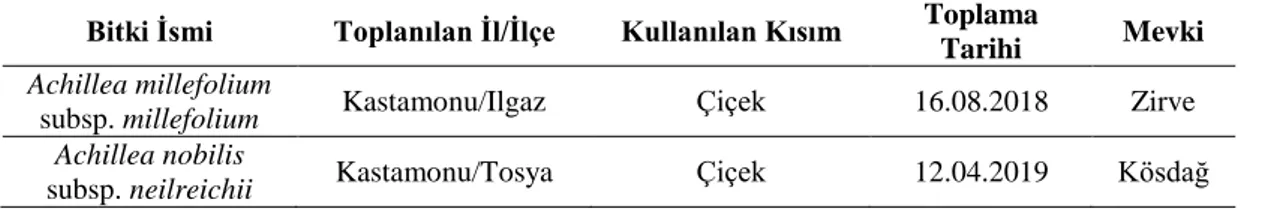 | Bitki İsmi | Toplanılan İl/İlçe | Kullanılan Kısım | Toplama Tarihi | Mevki |
|---|---|---|---|---|
| Achillea millefolium subsp. millefolium | Kastamonu/Ilgaz | Çiçek | 16.08.2018 | Zirve |
| Achillea nobilis subsp. neilreichii | Kastamonu/Tosya | Çiçek | 12.04.2019 | Kösdağ |